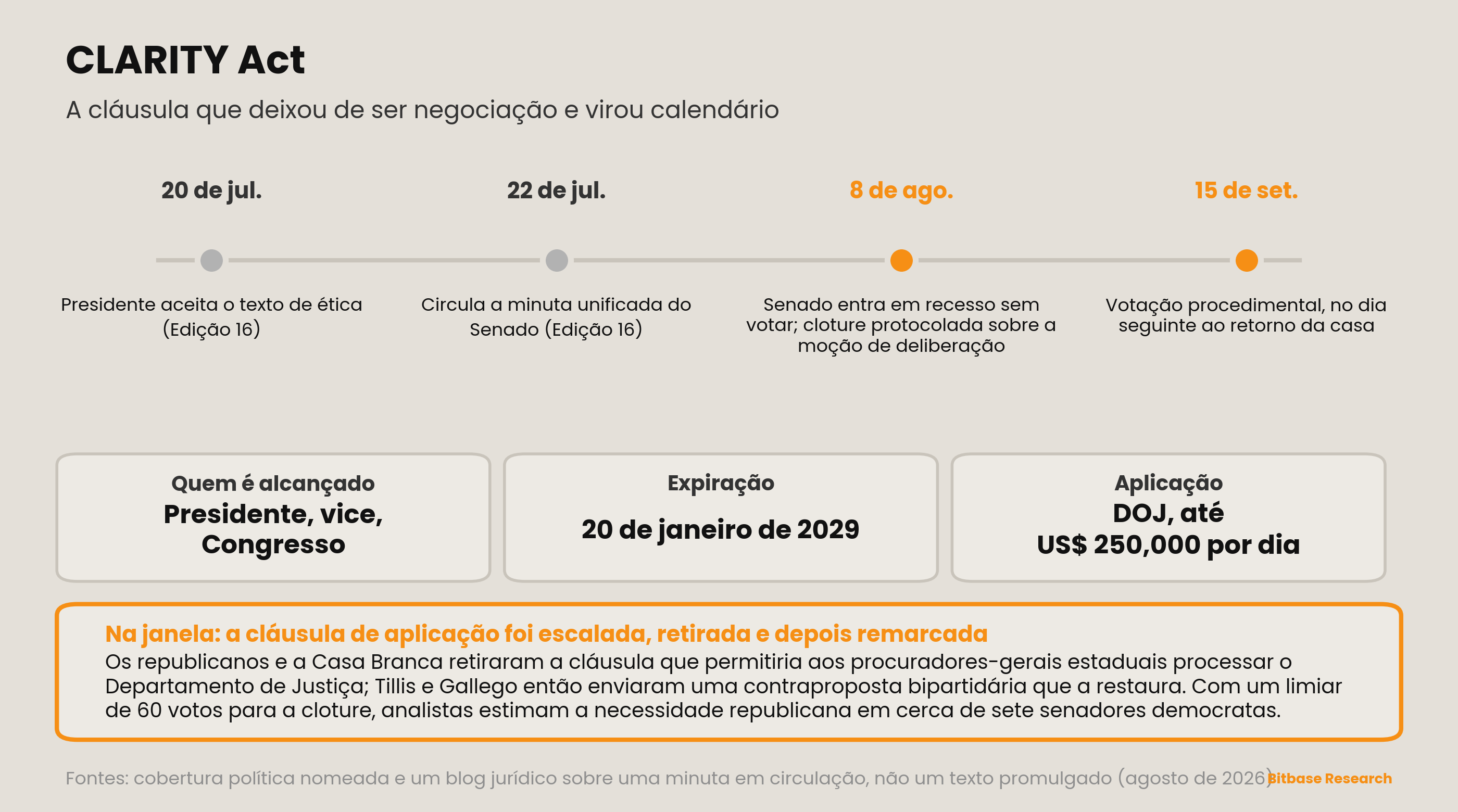 CLARITY Act

A cláusula que deixou de ser negociação e virou calendário

20 de jul.

Presidente aceita o texto de ética (Edição 16)

22 de jul.

Circula a minuta unificada do Senado (Edição 16)

8 de ago.

Senado entra em recesso sem votar; cloture protocolada sobre a moção de deliberação

15 de set.

Votação procedimental, no dia seguinte ao retorno da casa

Quem é alcançado
Presidente, vice, Congresso

Expiração
20 de janeiro de 2029

Aplicação
DOJ, até US$ 250,000 por dia

Na janela: a cláusula de aplicação foi escalada, retirada e depois remarcada
Os republicanos e a Casa Branca retiraram a cláusula que permitiria aos procuradores-gerais estaduais processar o Departamento de Justiça; Tillis e Gallego então enviaram uma contraproposta bipartidária que a restaura. Com um limiar de 60 votos para a cloture, analistas estimam a necessidade republicana em cerca de sete senadores democratas.

Fontes: cobertura política nomeada e um blog jurídico sobre uma minuta em circulação, não um texto promulgado (agosto de 2026)

Bitbase Research